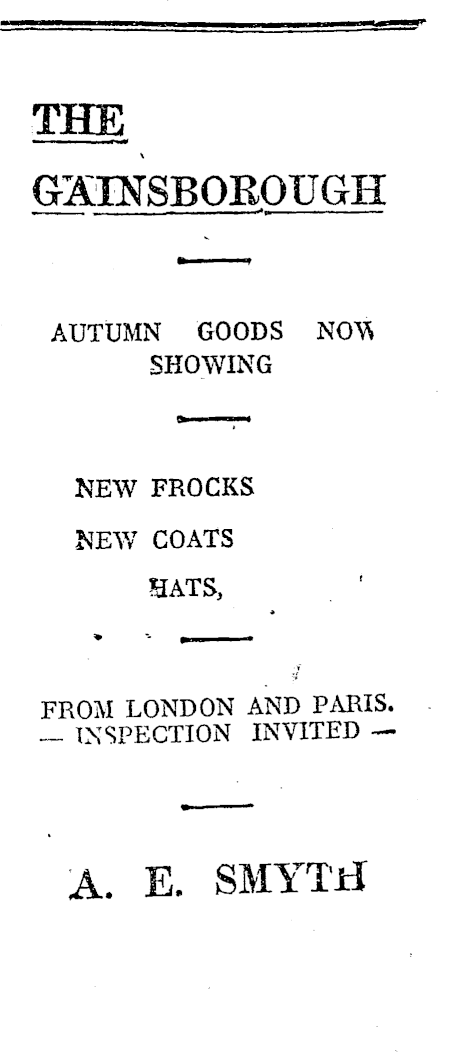 THE

GAINSBOROUGH

AUTUMN GOODS NOW SHOWING

NEW FROCKS

NEW COATS

HATS,

FROM LONDON AND PARIS.
— INSPECTION INVITED —

A. E. SMYTH